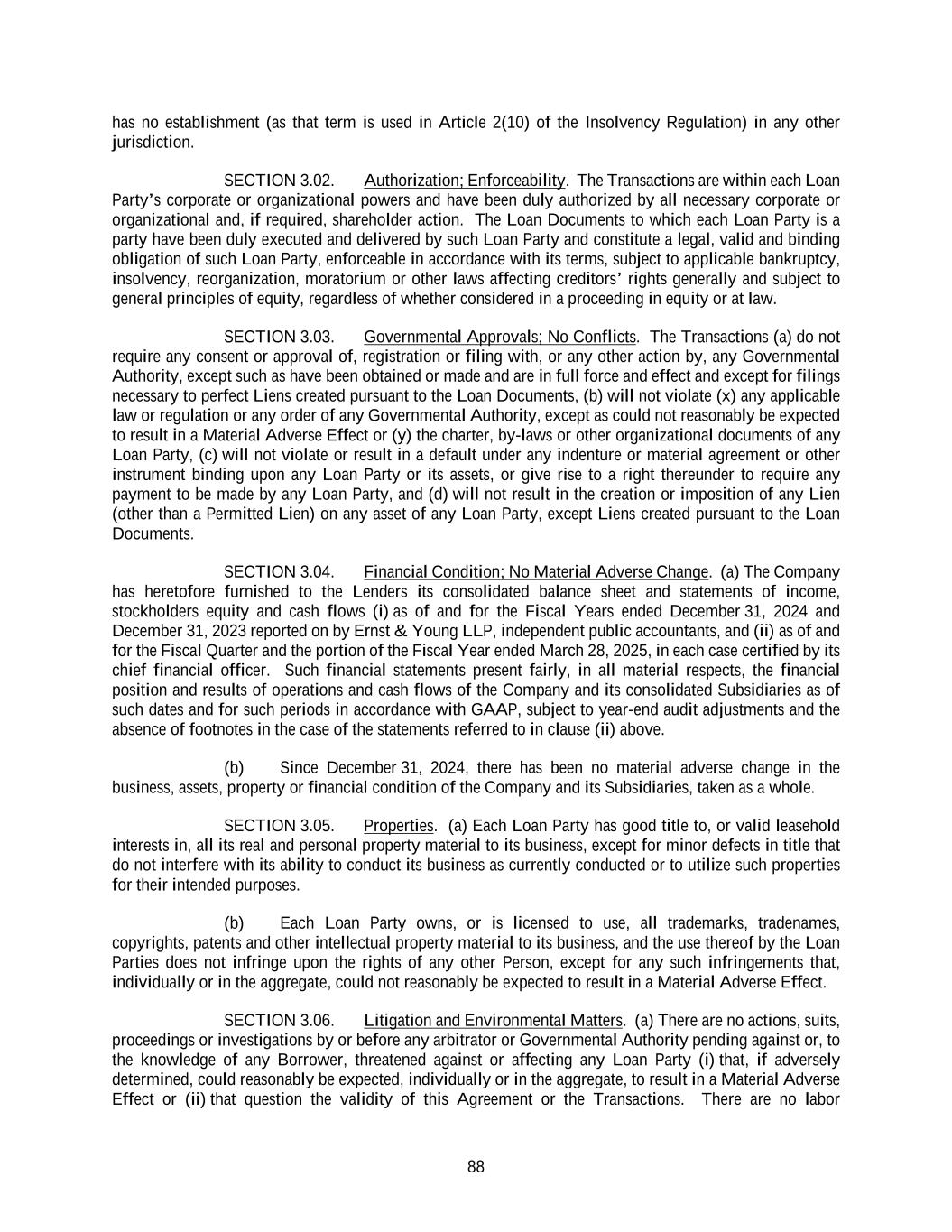 has no establishment (as that term is used in Article 2(10) of the Insolvency Regulation) in any other jurisdiction.

SECTION 3.02. Authorization; Enforceability. The Transactions are within each Loan Party's corporate or organizational powers and have been duly authorized by all necessary corporate or organizational and, if required, shareholder action. The Loan Documents to which each Loan Party is a party have been duly executed and delivered by such Loan Party and constitute a legal, valid and binding obligation of such Loan Party, enforceable in accordance with its terms, subject to applicable bankruptcy, insolvency, reorganization, moratorium or other laws affecting creditors' rights generally and subject to general principles of equity, regardless of whether considered in a proceeding in equity or at law.

SECTION 3.03. Governmental Approvals; No Conflicts. The Transactions (a) do not require any consent or approval of, registration or filing with, or any other action by, any Governmental Authority, except such as have been obtained or made and are in full force and effect and except for filings necessary to perfect Liens created pursuant to the Loan Documents, (b) will not violate (x) any applicable law or regulation or any order of any Governmental Authority, except as could not reasonably be expected to result in a Material Adverse Effect or (y) the charter, by-laws or other organizational documents of any Loan Party, (c) will not violate or result in a default under any indenture or material agreement or other instrument binding upon any Loan Party or its assets, or give rise to a right thereunder to require any payment to be made by any Loan Party, and (d) will not result in the creation or imposition of any Lien (other than a Permitted Lien) on any asset of any Loan Party, except Liens created pursuant to the Loan Documents.

SECTION 3.04. Financial Condition; No Material Adverse Change. (a) The Company has heretofore furnished to the Lenders its consolidated balance sheet and statements of income, stockholders equity and cash flows (i) as of and for the Fiscal Years ended December 31, 2024 and December 31, 2023 reported on by Ernst & Young LLP, independent public accountants, and (ii) as of and for the Fiscal Quarter and the portion of the Fiscal Year ended March 28, 2025, in each case certified by its chief financial officer. Such financial statements present fairly, in all material respects, the financial position and results of operations and cash flows of the Company and its consolidated Subsidiaries as of such dates and for such periods in accordance with GAAP, subject to year-end audit adjustments and the absence of footnotes in the case of the statements referred to in clause (ii) above.

(b) Since December 31, 2024, there has been no material adverse change in the business, assets, property or financial condition of the Company and its Subsidiaries, taken as a whole.

SECTION 3.05. Properties. (a) Each Loan Party has good title to, or valid leasehold interests in, all its real and personal property material to its business, except for minor defects in title that do not interfere with its ability to conduct its business as currently conducted or to utilize such properties for their intended purposes.

(b) Each Loan Party owns, or is licensed to use, all trademarks, tradenames, copyrights, patents and other intellectual property material to its business, and the use thereof by the Loan Parties does not infringe upon the rights of any other Person, except for any such infringements that, individually or in the aggregate, could not reasonably be expected to result in a Material Adverse Effect.

SECTION 3.06. Litigation and Environmental Matters. (a) There are no actions, suits, proceedings or investigations by or before any arbitrator or Governmental Authority pending against or, to the knowledge of any Borrower, threatened against or affecting any Loan Party (i) that, if adversely determined, could reasonably be expected, individually or in the aggregate, to result in a Material Adverse Effect or (ii) that question the validity of this Agreement or the Transactions. There are no labor

88